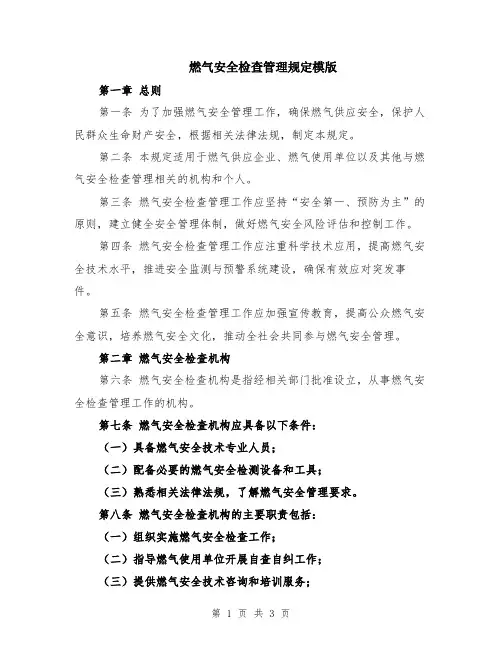 燃气安全检查管理规定模版

第一章 总则

第一条 为了加强燃气安全管理工作，确保燃气供应安全，保护人民群众生命财产安全，根据相关法律法规，制定本规定。

第二条 本规定适用于燃气供应企业、燃气使用单位以及其他与燃气安全检查管理相关的机构和个人。

第三条 燃气安全检查管理工作应坚持“安全第一、预防为主”的原则，建立健全安全管理体制，做好燃气安全风险评估和控制工作。

第四条 燃气安全检查管理工作应注重科学技术应用，提高燃气安全技术水平，推进安全监测与预警系统建设，确保有效应对突发事件。

第五条 燃气安全检查管理工作应加强宣传教育，提高公众燃气安全意识，培养燃气安全文化，推动全社会共同参与燃气安全管理。

第二章 燃气安全检查机构

第六条 燃气安全检查机构是指经相关部门批准设立，从事燃气安全检查管理工作的机构。

第七条 燃气安全检查机构应具备以下条件：

（一）具备燃气安全技术专业人员；

（二）配备必要的燃气安全检测设备和工具；

（三）熟悉相关法律法规，了解燃气安全管理要求。

第八条 燃气安全检查机构的主要职责包括：

（一）组织实施燃气安全检查工作；

（二）指导燃气使用单位开展自查自纠工作；

（三）提供燃气安全技术咨询和培训服务；

第 1 页 共 3 页